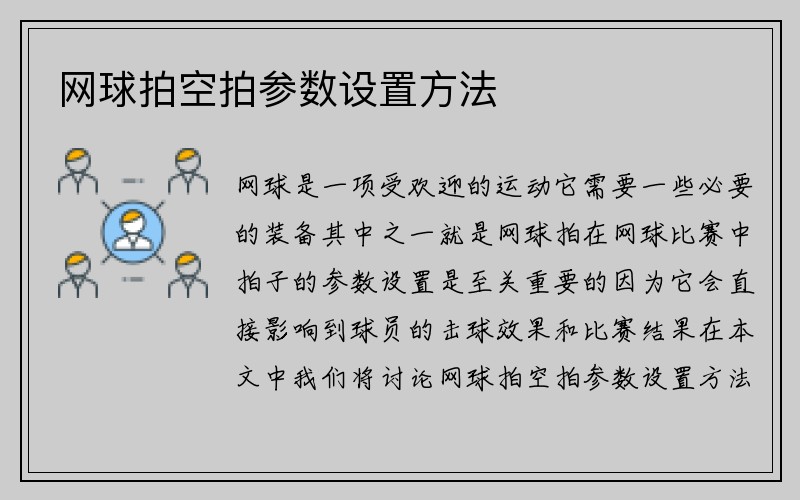 网球拍空拍参数设置方法

网球是一项受欢迎的运动它需要一些必要的装备其中之一就是网球拍在网球比赛中拍子的参数设置是至关重要的因为它会直接影响到球员的击球效果和比赛结果在本文中我们将讨论网球拍空拍参数设置方法